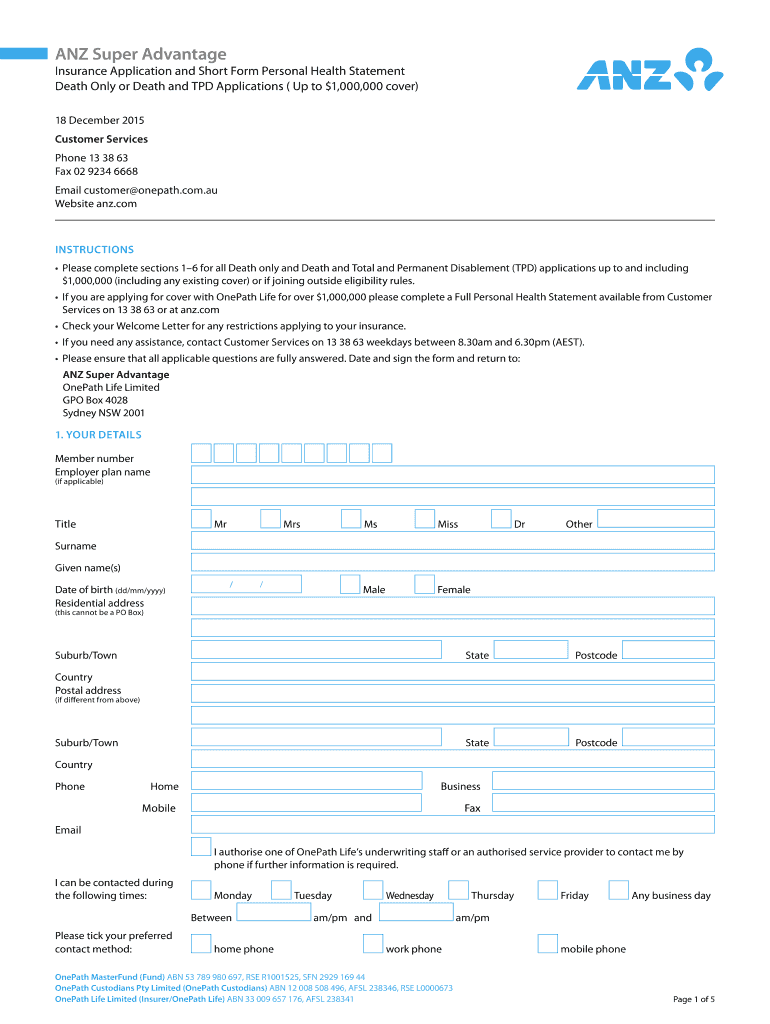 ANZ Super Advantage

Insurance Application and Short Form Personal Health Statement
Death Only or Death and TPD Applications ( Up to $1,000,000 cover)

ANZ

18 December 2015

Customer Services

Phone 13 38 63
Fax 02 9234 6668

Email customer@onepath.com.au
Website anz.com

INSTRUCTIONS

• Please complete sections 1–6 for all Death only and Death and Total and Permanent Disablement (TPD) applications up to and including $1,000,000 (including any existing cover) or if joining outside eligibility rules.
• If you are applying for cover with OnePath Life for over $1,000,000 please complete a Full Personal Health Statement available from Customer Services on 13 38 63 or at anz.com
• Check your Welcome Letter for any restrictions applying to your insurance.
• If you need any assistance, contact Customer Services on 13 38 63 weekdays between 8.30am and 6.30pm (AEST).
• Please ensure that all applicable questions are fully answered. Date and sign the form and return to:

ANZ Super Advantage
OnePath Life Limited
GPO Box 4028
Sydney NSW 2001

1. YOUR DETAILS

Member number

Employer plan name
(if applicable)

Title Mr Mrs Ms Miss Dr Other

Surname

Given name(s)

Date of birth (dd/mm/yyyy) / / Male Female

Residential address
(this cannot be a PO Box)

Suburb/Town State Postcode

Country

Postal address
(if different from above)

Suburb/Town State Postcode

Country

Phone Home Business

Mobile Fax

Email

I authorise one of OnePath Life's underwriting staff or an authorised service provider to contact me by phone if further information is required.

I can be contacted during the following times: Monday Tuesday Wednesday Thursday Friday Any business day

Between am/pm and am/pm

Please tick your preferred contact method: home phone work phone mobile phone

OnePath MasterFund (Fund) ABN 53 789 980 697, RSE R1001525, SFN 2929 169 44
OnePath Custodians Pty Limited (OnePath Custodians) ABN 12 008 508 496, AFSL 238346, RSE L0000673
OnePath Life Limited (Insurer/OnePath Life) ABN 33 009 657 176, AFSL 238341

Page 1 of 5